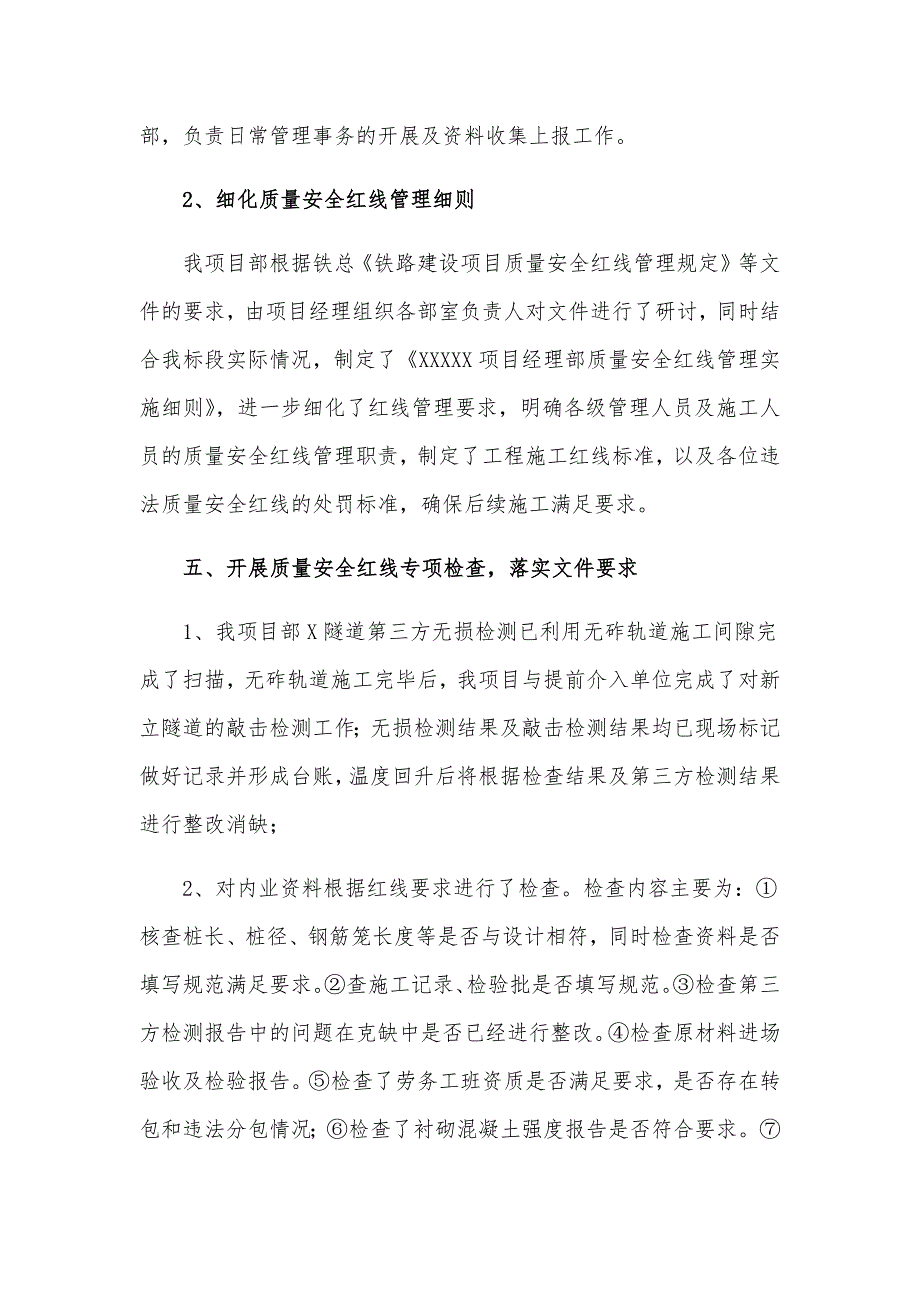 部，负责日常管理事务的开展及资料收集上报工作。

2、细化质量安全红线管理细则

我项目部根据铁总《铁路建设项目质量安全红线管理规定》等文件的要求，由项目经理组织各部室负责人对文件进行了研讨，同时结合我标段实际情况，制定了《XXXXX项目经理部质量安全红线管理实施细则》，进一步细化了红线管理要求，明确各级管理人员及施工人员的质量安全红线管理职责，制定了工程施工红线标准，以及各位违法质量安全红线的处罚标准，确保后续施工满足要求。

五、开展质量安全红线专项检查，落实文件要求

1、我项目部X隧道第三方无损检测已利用无砟轨道施工间隙完成了扫描，无砟轨道施工完毕后，我项目与提前介入单位完成了对新立隧道的敲击检测工作；无损检测结果及敲击检测结果均已现场标记做好记录并形成台账，温度回升后将根据检查结果及第三方检测结果进行整改消缺；

2、对内业资料根据红线要求进行了检查。检查内容主要为：①核查桩长、桩径、钢筋笼长度等是否与设计相符，同时检查资料是否填写规范满足要求。②查施工记录、检验批是否填写规范。③检查第三方检测报告中的问题在克缺中是否已经进行整改。④检查原材料进场验收及检验报告。⑤检查了劳务工班资质是否满足要求，是否存在转包和违法分包情况；⑥检查了衬砌混凝土强度报告是否符合要求。⑦